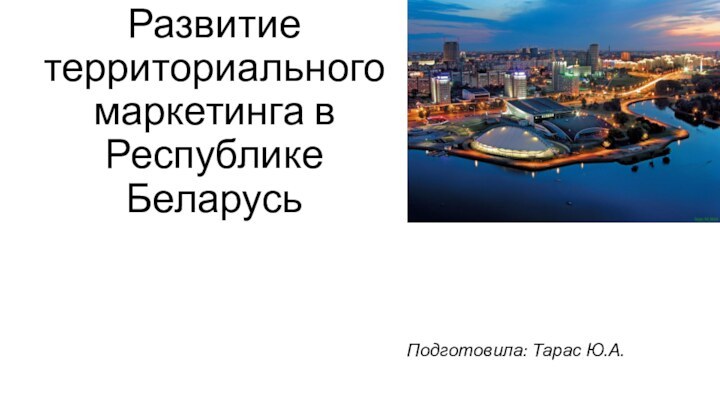 Развитие территориального маркетинга в Республике Беларусь

Подготовила: Тарас Ю.А.